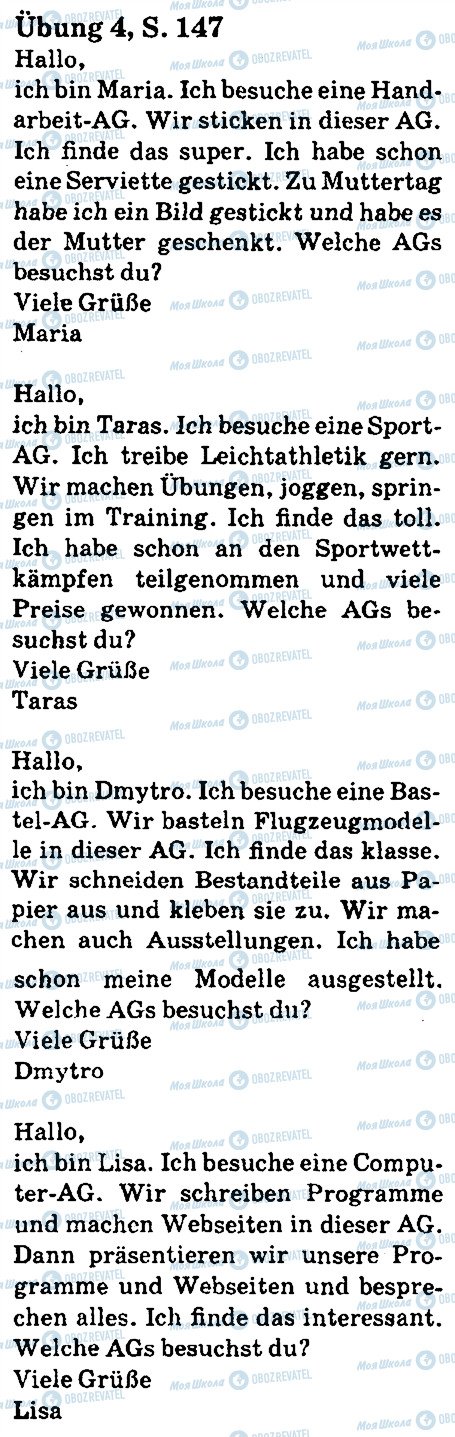 Übung 4, S. 147
Hallo,
ich bin Maria. Ich besuche eine Handarbeit-AG. Wir sticken in dieser AG. Ich finde das super. Ich habe schon eine Serviette gestickt. Zu Muttertag habe ich ein Bild gestickt und habe es der Mutter geschenkt. Welche AGs besuchst du?
Viele Grüße
Maria

Hallo,
ich bin Taras. Ich besuche eine Sport-AG. Ich treibe Leichtathletik gern. Wir machen Übungen, joggen, springen im Training. Ich finde das toll. Ich habe schon an den Sportwettkämpfen teilgenommen und viele Preise gewonnen. Welche AGs besuchst du?
Viele Grüße
Taras

Hallo,
ich bin Dmytro. Ich besuche eine Bastel-AG. Wir basteln Flugzeugmodelle in dieser AG. Ich finde das klasse. Wir schneiden Bestandteile aus Papier aus und kleben sie zu. Wir machen auch Ausstellungen. Ich habe schon meine Modelle ausgestellt. Welche AGs besuchst du?
Viele Grüße
Dmytro

Hallo,
ich bin Lisa. Ich besuche eine Computer-AG. Wir schreiben Programme und machen Webseiten in dieser AG. Dann präsentieren wir unsere Programme und Webseiten und besprechen alles. Ich finde das interessant. Welche AGs besuchst du?
Viele Grüße
Lisa

Моя Школа OBOZREVATEL